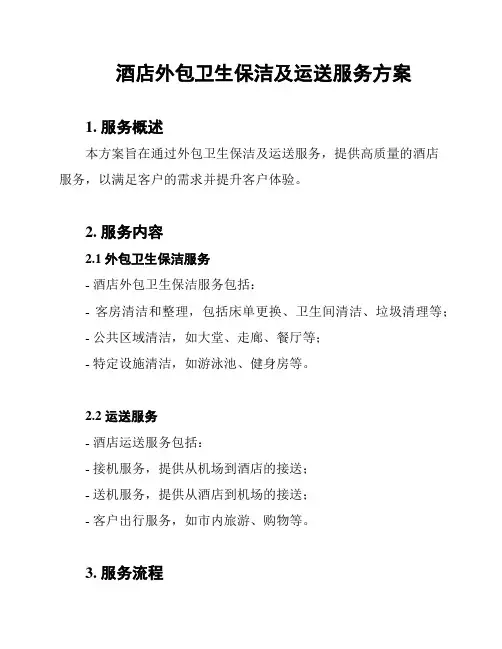 酒店外包卫生保洁及运送服务方案

1. 服务概述

本方案旨在通过外包卫生保洁及运送服务，提供高质量的酒店服务，以满足客户的需求并提升客户体验。

2. 服务内容

2.1 外包卫生保洁服务

- 酒店外包卫生保洁服务包括：

- 客房清洁和整理，包括床单更换、卫生间清洁、垃圾清理等；

- 公共区域清洁，如大堂、走廊、餐厅等；

- 特定设施清洁，如游泳池、健身房等。

2.2 运送服务

- 酒店运送服务包括：

- 接机服务，提供从机场到酒店的接送；

- 送机服务，提供从酒店到机场的接送；

- 客户出行服务，如市内旅游、购物等。

3. 服务流程